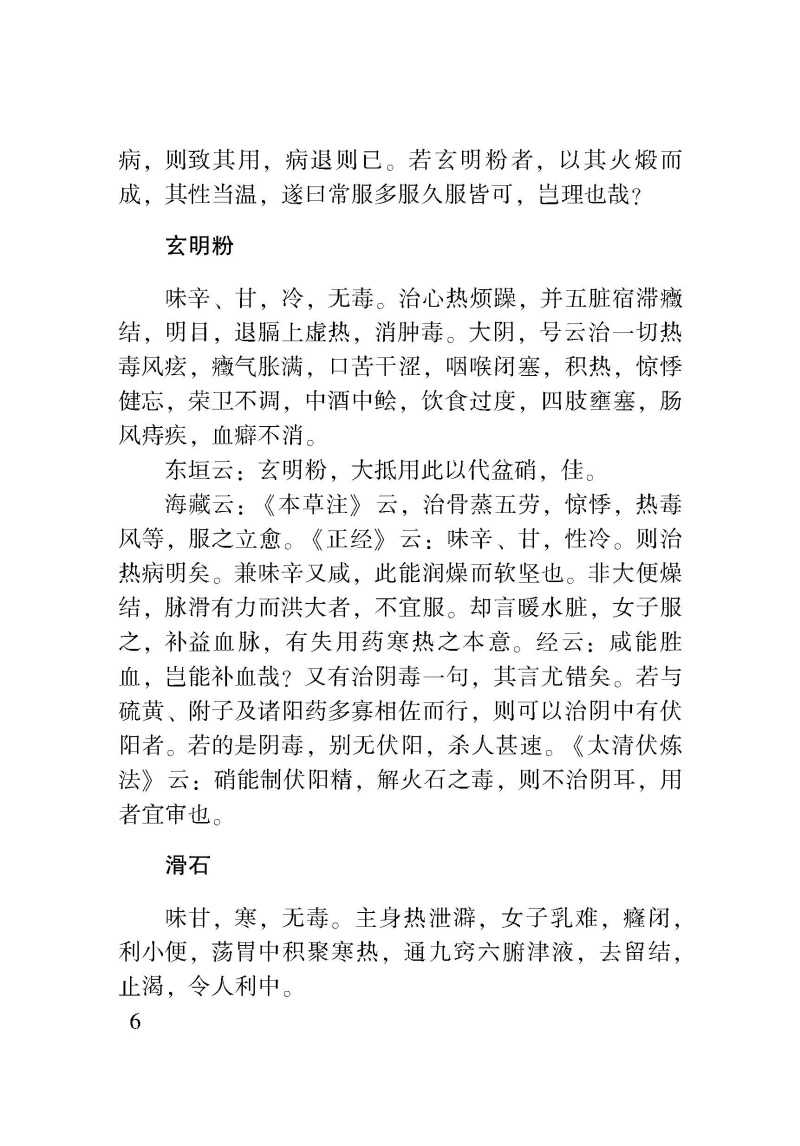 病，则致其用，病退则已。若玄明粉者，以其火煅而成，其性当温，遂曰常服多服久服皆可，岂理也哉？

玄明粉

味辛、甘，冷，无毒。治心热烦躁，并五脏宿滞癥结，明目，退膈上虚热，消肿毒。大阴，号云治一切热毒风痃，癥气胀满，口苦干涩，咽喉闭塞，积热，惊悸健忘，荣卫不调，中酒中鲙，饮食过度，四肢壅塞，肠风痔疾，血癖不消。

东垣云：玄明粉，大抵用此以代盆硝，佳。

海藏云：《本草注》云，治骨蒸五劳，惊悸，热毒风等，服之立愈。《正经》云：味辛、甘，性冷。则治热病明矣。兼味辛又咸，此能润燥而软坚也。非大便燥结，脉滑有力而洪大者，不宜服。却言暖水脏，女子服之，补益血脉，有失用药寒热之本意。经云：咸能胜血，岂能补血哉？又有治阴毒一句，其言尤错矣。若与硫黄、附子及诸阳药多寡相佐而行，则可以治阴中有伏阳者。若的是阴毒，别无伏阳，杀人甚速。《太清伏炼法》云：硝能制伏阳精，解火石之毒，则不治阴耳，用者宜审也。

滑石

味甘，寒，无毒。主身热泄澼，女子乳难，癃闭，利小便，荡胃中积聚寒热，通九窍六腑津液，去留结，止渴，令人利中。

6